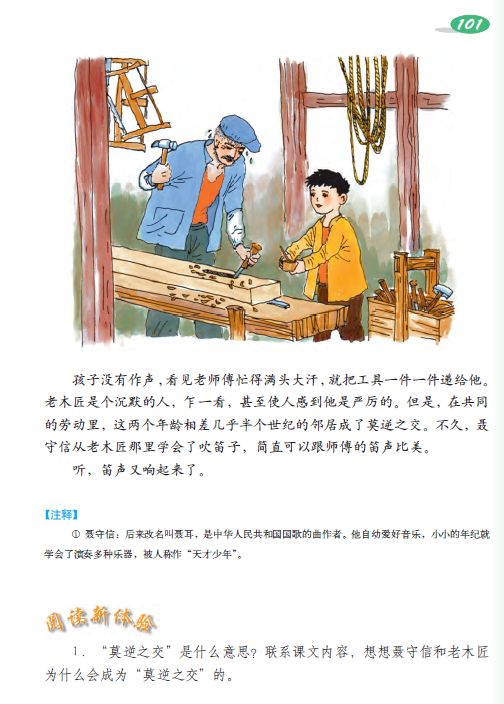 101

孩子没有作声，看见老师傅忙得满头大汗，就把工具一件一件递给他。老木匠是个沉默的人，乍一看，甚至使人感到他是严厉的。但是，在共同的劳动里，这两个年龄相差几乎半个世纪的邻居成了莫逆之交。不久，聂守信从老木匠那里学会了吹笛子，简直可以跟师傅的笛声比美。

听，笛声又响起来了。

【注释】

① 聂守信：后来改名叫聂耳，是中华人民共和国国歌的曲作者。他自幼爱好音乐，小小的年纪就学会了演奏多种乐器，被人称作“天才少年”。

阅读新体验

1. “莫逆之交”是什么意思？联系课文内容，想想聂守信和老木匠为什么会成为“莫逆之交”的。